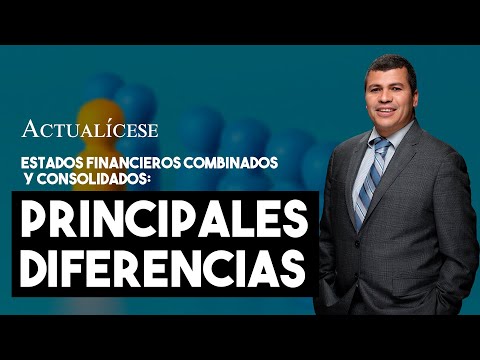 ACTUALÍCESE

ESTADOS FINANCIEROS COMBINADOS Y CONSOLIDADOS:

PRINCIPALES DIFERENCIAS